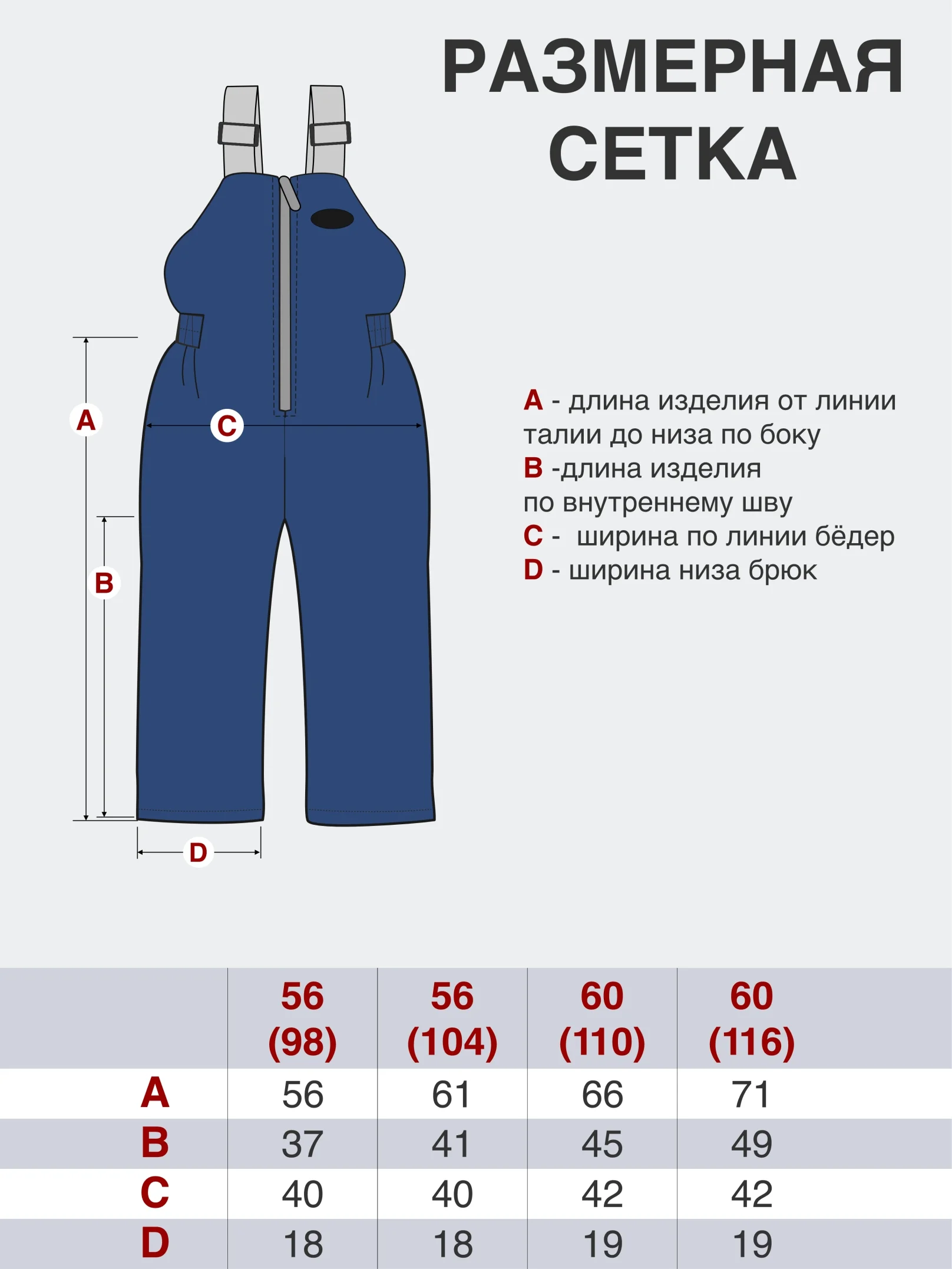 РАЗМЕРНАЯ СЕТКА

A

C

B

D

A - длина изделия от линии талии до низа по боку
B -длина изделия по внутреннему шву
C - ширина по линии бёдер
D - ширина низа брюк

|   | 56 (98) | 56 (104) | 60 (110) | 60 (116) |
|---|---|---|---|---|
| A | 56 | 61 | 66 | 71 |
| B | 37 | 41 | 45 | 49 |
| C | 40 | 40 | 42 | 42 |
| D | 18 | 18 | 19 | 19 |